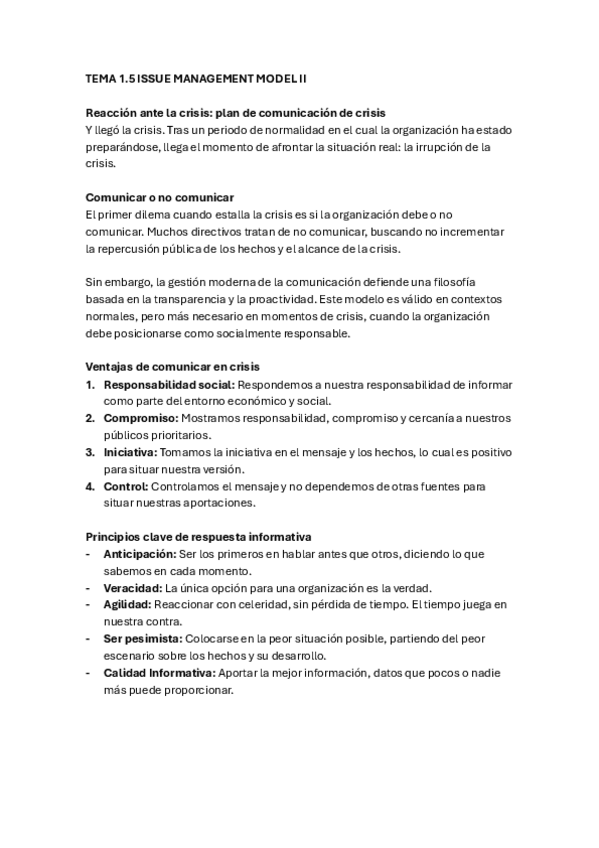 TEMA 1.5 ISSUE MANAGEMENT MODEL II

Reacción ante la crisis: plan de comunicación de crisis
Y llegó la crisis. Tras un periodo de normalidad en el cual la organización ha estado preparándose, llega el momento de afrontar la situación real: la irrupción de la crisis.

Comunicar o no comunicar
El primer dilema cuando estalla la crisis es si la organización debe o no comunicar. Muchos directivos tratan de no comunicar, buscando no incrementar la repercusión pública de los hechos y el alcance de la crisis.

Sin embargo, la gestión moderna de la comunicación defiende una filosofía basada en la transparencia y la proactividad. Este modelo es válido en contextos normales, pero más necesario en momentos de crisis, cuando la organización debe posicionarse como socialmente responsable.

Ventajas de comunicar en crisis
1. Responsabilidad social: Respondemos a nuestra responsabilidad de informar como parte del entorno económico y social.
2. Compromiso: Mostramos responsabilidad, compromiso y cercanía a nuestros públicos prioritarios.
3. Iniciativa: Tomamos la iniciativa en el mensaje y los hechos, lo cual es positivo para situar nuestra versión.
4. Control: Controlamos el mensaje y no dependemos de otras fuentes para situar nuestras aportaciones.

Principios clave de respuesta informativa
- Anticipación: Ser los primeros en hablar antes que otros, diciendo lo que sabemos en cada momento.
- Veracidad: La única opción para una organización es la verdad.
- Agilidad: Reaccionar con celeridad, sin pérdida de tiempo. El tiempo juega en nuestra contra.
- Ser pesimista: Colocarse en la peor situación posible, partiendo del peor escenario sobre los hechos y su desarrollo.
- Calidad Informativa: Aportar la mejor información, datos que pocos o nadie más puede proporcionar.